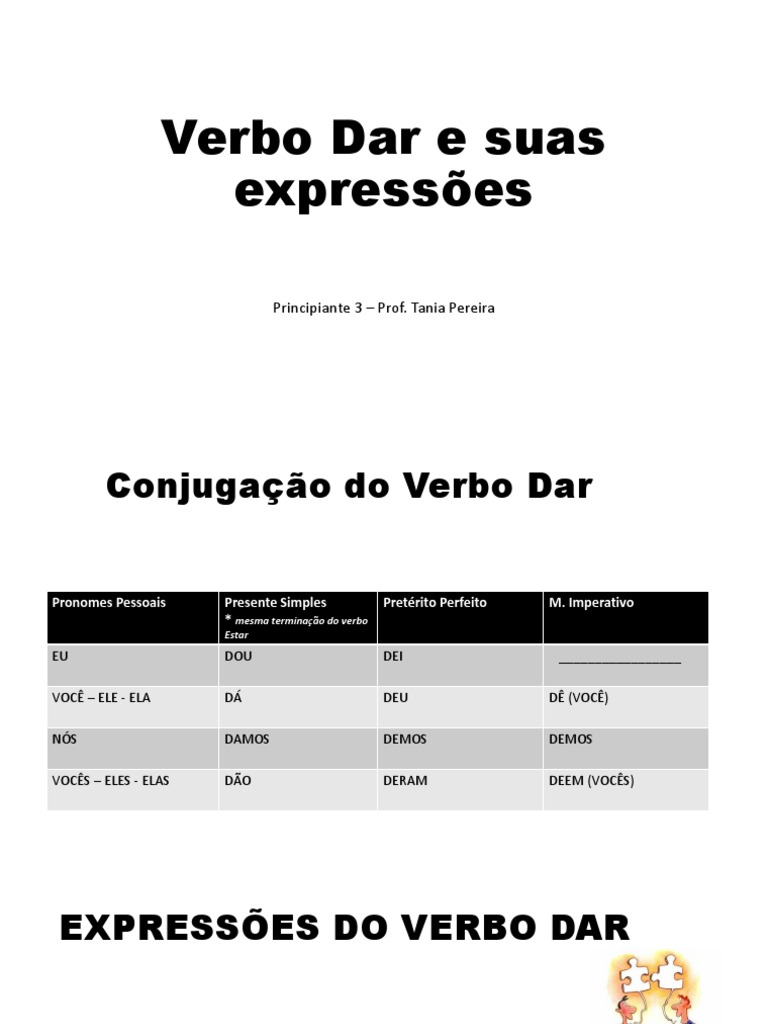 Verbo Dar e suas expressões

Principiante 3 – Prof. Tania Pereira

Conjugação do Verbo Dar

| Pronomes Pessoais | Presente Simples * mesma terminação do verbo Estar | Pretérito Perfeito | M. Imperativo |
|---|---|---|---|
| EU | DOU | DEI | ________________ |
| VOCÊ – ELE - ELA | DÁ | DEU | DÊ (VOCÊ) |
| NÓS | DAMOS | DEMOS | DEMOS |
| VOCÊS – ELES - ELAS | DÃO | DERAM | DEEM (VOCÊS) |

EXPRESSÕES DO VERBO DAR